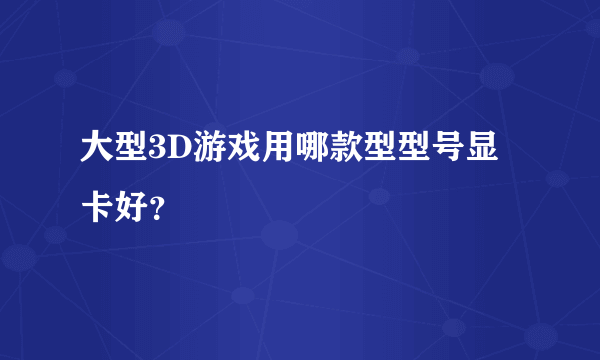 大型3D游戏用哪款型型号显卡好?